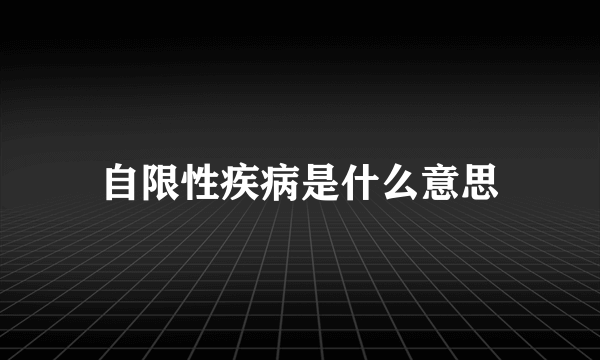 自限性疾病是什么意思